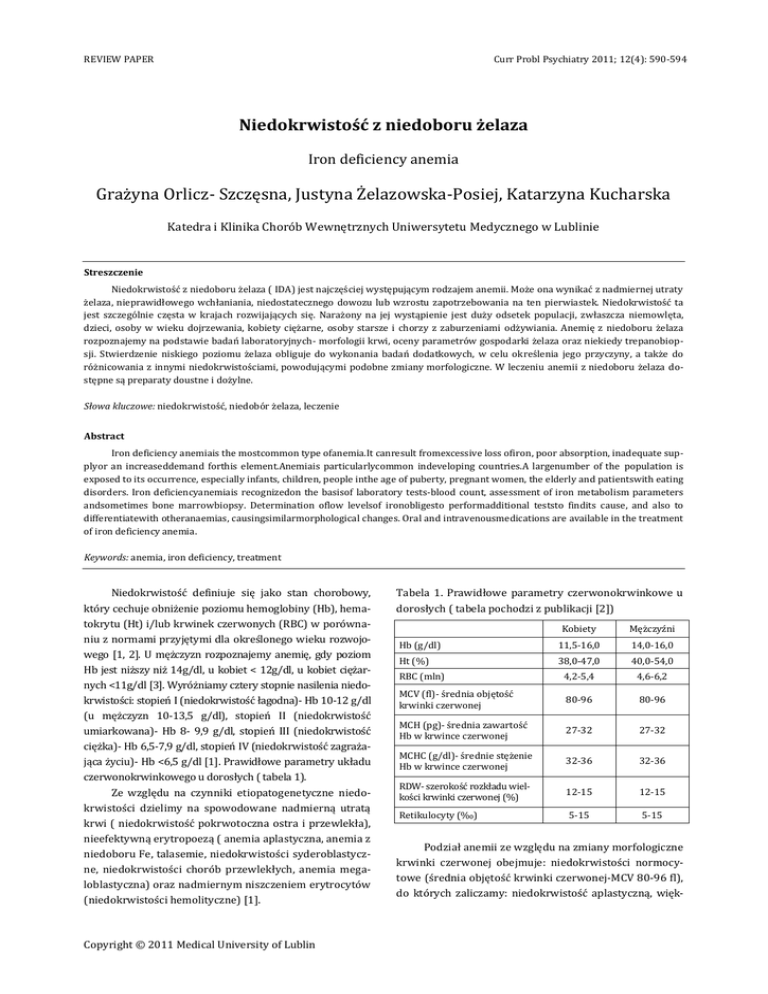 REVIEW PAPER

Curr Probl Psychiatry 2011; 12(4): 590-594

Niedokrwistość z niedoboru żelaza

Iron deficiency anemia

Grażyna Orlicz- Szczęsna, Justyna Żelazowska-Posiej, Katarzyna Kucharska

Katedra i Klinika Chorób Wewnętrznych Uniwersytetu Medycznego w Lublinie

Streszczenie

Niedokrwistość z niedoboru żelaza ( IDA) jest najczęściej występującym rodzajem anemii. Może ona wynikać z nadmiernej utraty żelaza, nieprawidłowego wchłaniania, niedostatecznego dowozu lub wzrostu zapotrzebowania na ten pierwiastek. Niedokrwistość ta jest szczególnie częsta w krajach rozwijających się. Narażony na jej wystąpienie jest duży odsetek populacji, zwłaszcza niemowlęta, dzieci, osoby w wieku dojrzewania, kobiety ciężarne, osoby starsze i chorzy z zaburzeniami odżywiania. Anemię z niedoboru żelaza rozpoznajemy na podstawie badań laboratoryjnych- morfologii krwi, oceny parametrów gospodarki żelaza oraz niekiedy trepanobiopsji. Stwierdzenie niskiego poziomu żelaza obliguje do wykonania badań dodatkowych, w celu określenia jego przyczyny, a także do różnicowania z innymi niedokrwistościami, powodującymi podobne zmiany morfologiczne. W leczeniu anemii z niedoboru żelaza dostępne są preparaty doustne i dożylne.

Słowa kluczowe: niedokrwistość, niedobór żelaza, leczenie

Abstract

Iron deficiency anemiais the mostcommon type ofanemia.It canresult fromexcessive loss ofiron, poor absorption, inadequate supplyor an increaseddemand forthis element.Anemiais particularlycommon indeveloping countries.A largenumber of the population is exposed to its occurrence, especially infants, children, people inthe age of puberty, pregnant women, the elderly and patientswith eating disorders. Iron deficiencyanemiais recognizedon the basisof laboratory tests-blood count, assessment of iron metabolism parameters andsometimes bone marrowbiopsy. Determination oflow levelsof ironobligesto performadditional teststo findits cause, and also to differentiatewith otheranaemias, causingsimilarmorphological changes. Oral and intravenousmedications are available in the treatment of iron deficiency anemia.

Keywords: anemia, iron deficiency, treatment

Niedokrwistość definiuje się jako stan chorobowy, który cechuje obniżenie poziomu hemoglobiny (Hb), hematokrytu (Ht) i/lub krwinek czerwonych (RBC) w porównaniu z normami przyjętymi dla określonego wieku rozwojowego [1, 2]. U mężczyzn rozpoznajemy anemię, gdy poziom Hb jest niższy niż 14g/dl, u kobiet < 12g/dl, u kobiet ciężarnych <11g/dl [3]. Wyróżniamy cztery stopnie nasilenia niedokrwistości: stopień I (niedokrwistość łagodna)- Hb 10-12 g/dl (u mężczyzn 10-13,5 g/dl), stopień II (niedokrwistość umiarkowana)- Hb 8- 9,9 g/dl, stopień III (niedokrwistość ciężka)- Hb 6,5-7,9 g/dl, stopień IV (niedokrwistość zagrażająca życiu)- Hb <6,5 g/dl [1]. Prawidłowe parametry układu czerwonokrwinkowego u dorosłych ( tabela 1).

Ze względu na czynniki etiopatogenetyczne niedokrwistości dzielimy na spowodowane nadmierną utratą krwi ( niedokrwistość pokrwotoczna ostra i przewlekła), nieefektywną erytropoezą ( anemia aplastyczna, anemia z niedoboru Fe, talasemie, niedokrwistości syderoblastyczne, niedokrwistości chorób przewlekłych, anemia megaloblastyczna) oraz nadmiernym niszczeniem erytrocytów (niedokrwistości hemolityczne) [1].

Tabela 1. Prawidłowe parametry czerwonokrwinkowe u dorosłych ( tabela pochodzi z publikacji [2])

| | Kobiety | Mężczyźni |
|---|---|---|
| Hb (g/dl) | 11,5-16,0 | 14,0-16,0 |
| Ht (%) | 38,0-47,0 | 40,0-54,0 |
| RBC (mln) | 4,2-5,4 | 4,6-6,2 |
| MCV (fl)- średnia objętość krwinki czerwonej | 80-96 | 80-96 |
| MCH (pg)- średnia zawartość Hb w krwince czerwonej | 27-32 | 27-32 |
| MCHC (g/dl)- średnie stężenie Hb w krwince czerwonej | 32-36 | 32-36 |
| RDW- szerokość rozkładu wielkości krwinki czerwonej (%) | 12-15 | 12-15 |
| Retikulocyty (‰) | 5-15 | 5-15 |

Podział anemii ze względu na zmiany morfologiczne krwinki czerwonej obejmuje: niedokrwistości normocytowe (średnia objętość krwinki czerwonej-MCV 80-96 fl), do których zaliczamy: niedokrwistość aplastyczną, więk-

Copyright © 2011 Medical University of Lublin